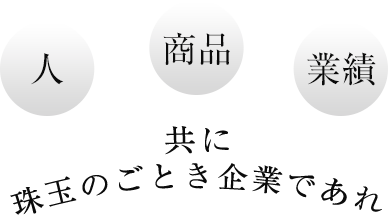 人

商品

業績

共に
珠玉のごとき企業であれ